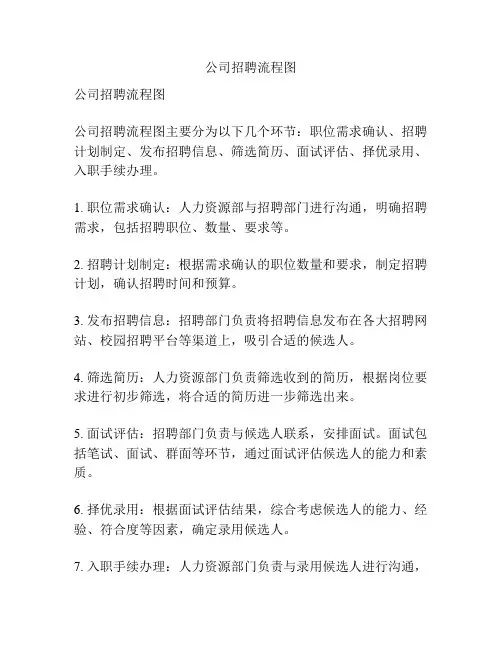 公司招聘流程图

公司招聘流程图

公司招聘流程图主要分为以下几个环节：职位需求确认、招聘计划制定、发布招聘信息、筛选简历、面试评估、择优录用、入职手续办理。

1. 职位需求确认：人力资源部与招聘部门进行沟通，明确招聘需求，包括招聘职位、数量、要求等。

2. 招聘计划制定：根据需求确认的职位数量和要求，制定招聘计划，确认招聘时间和预算。

3. 发布招聘信息：招聘部门负责将招聘信息发布在各大招聘网站、校园招聘平台等渠道上，吸引合适的候选人。

4. 筛选简历：人力资源部门负责筛选收到的简历，根据岗位要求进行初步筛选，将合适的简历进一步筛选出来。

5. 面试评估：招聘部门负责与候选人联系，安排面试。面试包括笔试、面试、群面等环节，通过面试评估候选人的能力和素质。

6. 择优录用：根据面试评估结果，综合考虑候选人的能力、经验、符合度等因素，确定录用候选人。

7. 入职手续办理：人力资源部门负责与录用候选人进行沟通，